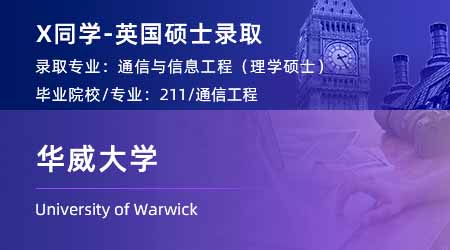 X同学-英国硕士录取

录取专业：通信与信息工程（理学硕士）

毕业院校/专业：211/通信工程

华威大学

University of Warwick